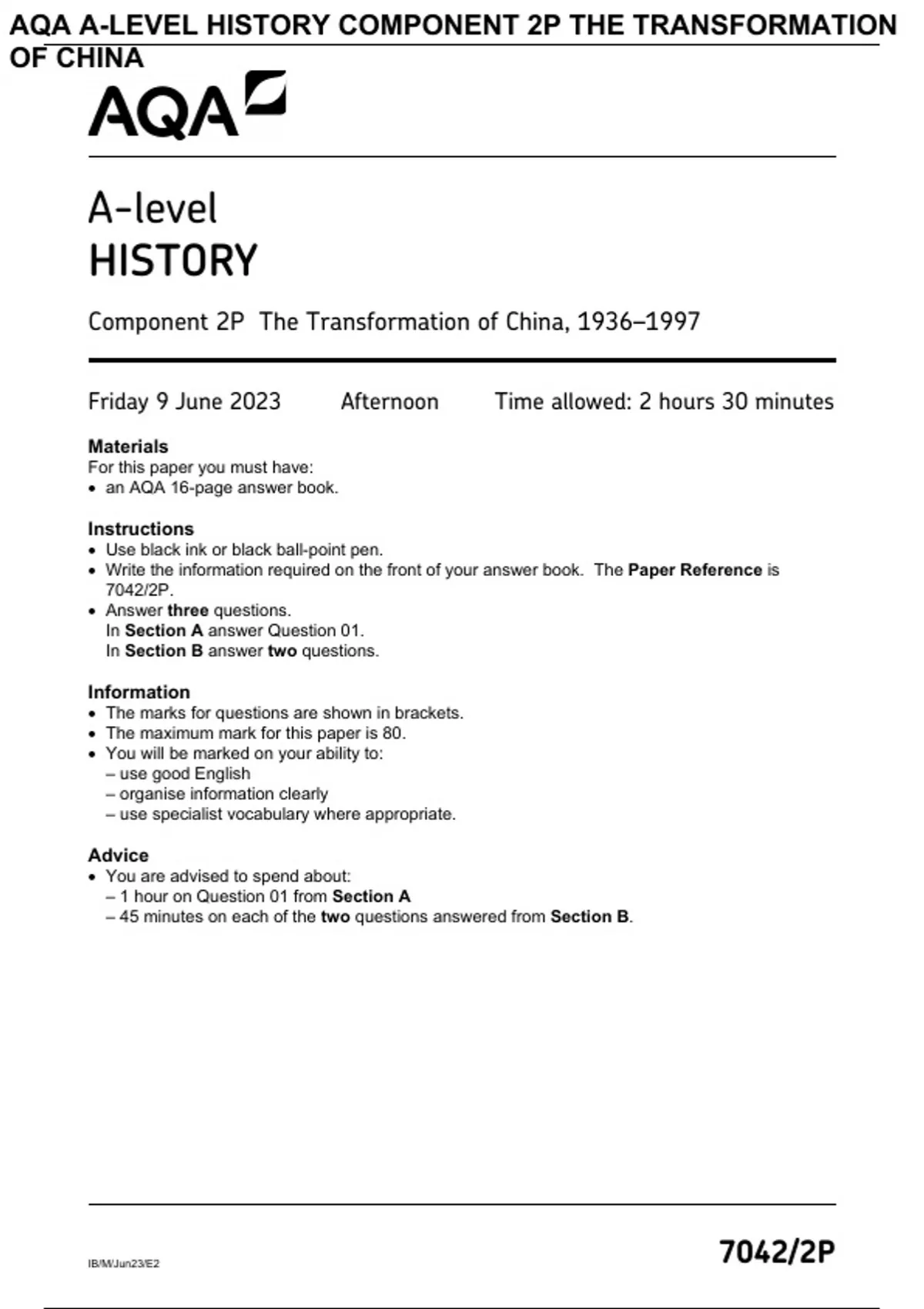 AQA A-LEVEL HISTORY COMPONENT 2P THE TRANSFORMATION OF CHINA

AQA

A-level
HISTORY

Component 2P The Transformation of China, 1936–1997

Friday 9 June 2023 Afternoon Time allowed: 2 hours 30 minutes

Materials
For this paper you must have:
• an AQA 16-page answer book.

Instructions
• Use black ink or black ball-point pen.
• Write the information required on the front of your answer book. The Paper Reference is 7042/2P.
• Answer three questions.
In Section A answer Question 01.
In Section B answer two questions.

Information
• The marks for questions are shown in brackets.
• The maximum mark for this paper is 80.
• You will be marked on your ability to:
– use good English
– organise information clearly
– use specialist vocabulary where appropriate.

Advice
• You are advised to spend about:
– 1 hour on Question 01 from Section A
– 45 minutes on each of the two questions answered from Section B.

IB/M/Jun23/E2

7042/2P